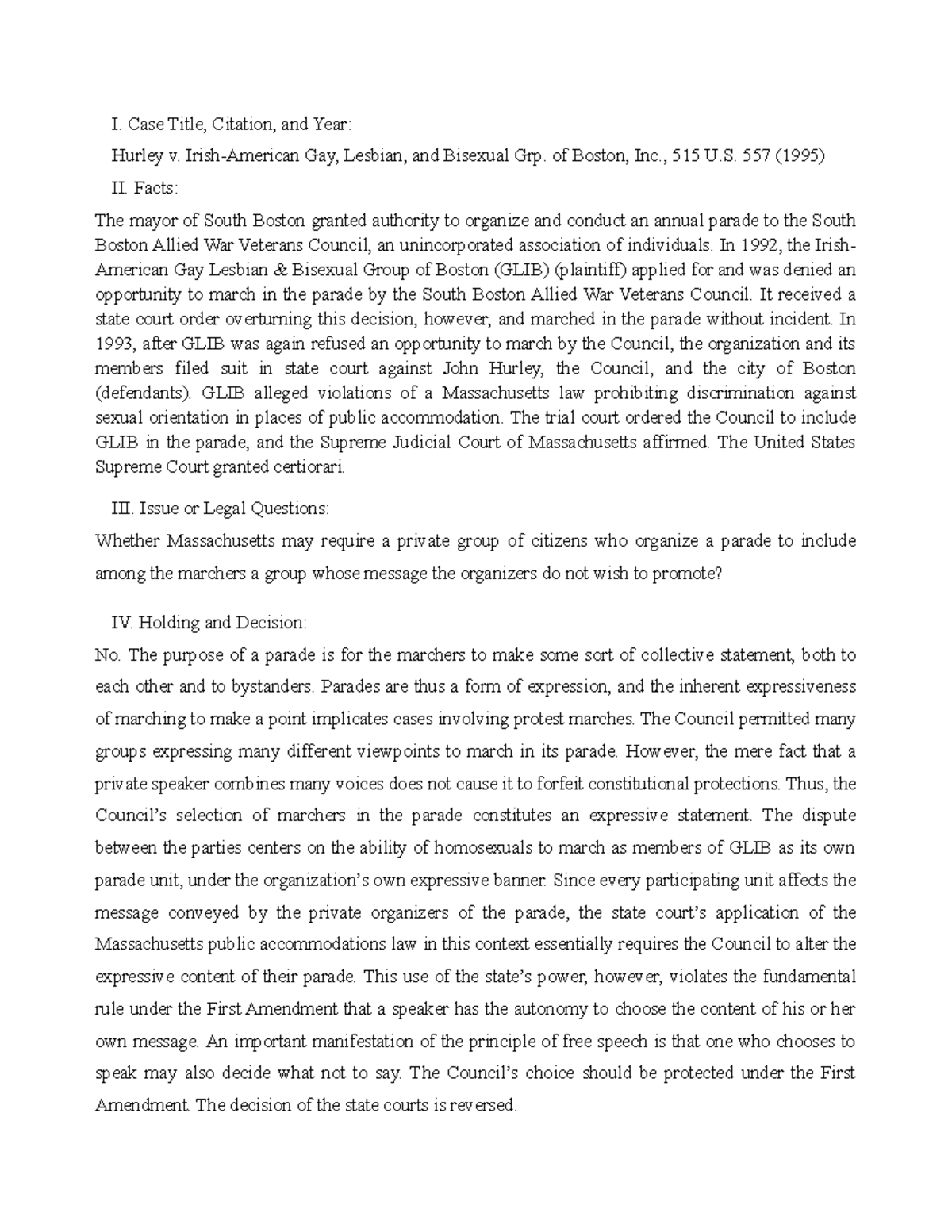 I. Case Title, Citation, and Year:

Hurley v. Irish-American Gay, Lesbian, and Bisexual Grp. of Boston, Inc., 515 U.S. 557 (1995)

II. Facts:

The mayor of South Boston granted authority to organize and conduct an annual parade to the South Boston Allied War Veterans Council, an unincorporated association of individuals. In 1992, the Irish-American Gay Lesbian & Bisexual Group of Boston (GLIB) (plaintiff) applied for and was denied an opportunity to march in the parade by the South Boston Allied War Veterans Council. It received a state court order overturning this decision, however, and marched in the parade without incident. In 1993, after GLIB was again refused an opportunity to march by the Council, the organization and its members filed suit in state court against John Hurley, the Council, and the city of Boston (defendants). GLIB alleged violations of a Massachusetts law prohibiting discrimination against sexual orientation in places of public accommodation. The trial court ordered the Council to include GLIB in the parade, and the Supreme Judicial Court of Massachusetts affirmed. The United States Supreme Court granted certiorari.

III. Issue or Legal Questions:

Whether Massachusetts may require a private group of citizens who organize a parade to include among the marchers a group whose message the organizers do not wish to promote?

IV. Holding and Decision:

No. The purpose of a parade is for the marchers to make some sort of collective statement, both to each other and to bystanders. Parades are thus a form of expression, and the inherent expressiveness of marching to make a point implicates cases involving protest marches. The Council permitted many groups expressing many different viewpoints to march in its parade. However, the mere fact that a private speaker combines many voices does not cause it to forfeit constitutional protections. Thus, the Council's selection of marchers in the parade constitutes an expressive statement. The dispute between the parties centers on the ability of homosexuals to march as members of GLIB as its own parade unit, under the organization's own expressive banner. Since every participating unit affects the message conveyed by the private organizers of the parade, the state court's application of the Massachusetts public accommodations law in this context essentially requires the Council to alter the expressive content of their parade. This use of the state's power, however, violates the fundamental rule under the First Amendment that a speaker has the autonomy to choose the content of his or her own message. An important manifestation of the principle of free speech is that one who chooses to speak may also decide what not to say. The Council's choice should be protected under the First Amendment. The decision of the state courts is reversed.